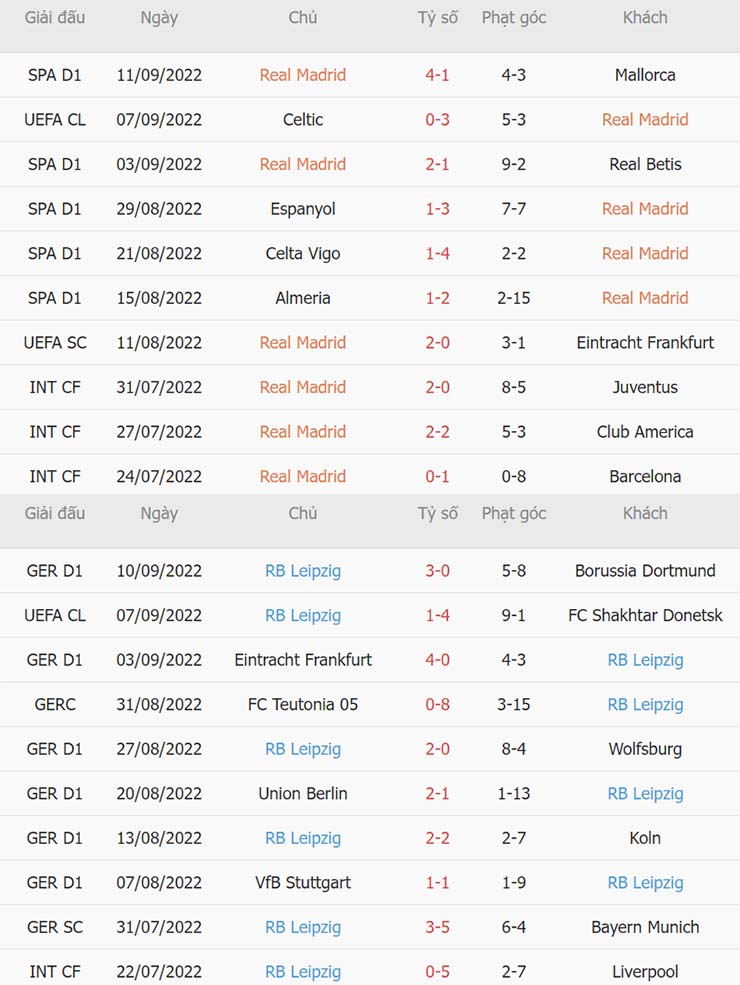 | Giải đấu | Ngày | Chủ | Tỷ số | Phạt góc | Khách |
|---|---|---|---|---|---|
| SPA D1 | 11/09/2022 | Real Madrid | 4-1 | 4-3 | Mallorca |
| UEFA CL | 07/09/2022 | Celtic | 0-3 | 5-3 | Real Madrid |
| SPA D1 | 03/09/2022 | Real Madrid | 2-1 | 9-2 | Real Betis |
| SPA D1 | 29/08/2022 | Espanyol | 1-3 | 7-7 | Real Madrid |
| SPA D1 | 21/08/2022 | Celta Vigo | 1-4 | 2-2 | Real Madrid |
| SPA D1 | 15/08/2022 | Almeria | 1-2 | 2-15 | Real Madrid |
| UEFA SC | 11/08/2022 | Real Madrid | 2-0 | 3-1 | Eintracht Frankfurt |
| INT CF | 31/07/2022 | Real Madrid | 2-0 | 8-5 | Juventus |
| INT CF | 27/07/2022 | Real Madrid | 2-2 | 5-3 | Club America |
| INT CF | 24/07/2022 | Real Madrid | 0-1 | 0-8 | Barcelona |

| Giải đấu | Ngày | Chủ | Tỷ số | Phạt góc | Khách |
|---|---|---|---|---|---|
| GER D1 | 10/09/2022 | RB Leipzig | 3-0 | 5-8 | Borussia Dortmund |
| UEFA CL | 07/09/2022 | RB Leipzig | 1-4 | 9-1 | FC Shakhtar Donetsk |
| GER D1 | 03/09/2022 | Eintracht Frankfurt | 4-0 | 4-3 | RB Leipzig |
| GERC | 31/08/2022 | FC Teutonia 05 | 0-8 | 3-15 | RB Leipzig |
| GER D1 | 27/08/2022 | RB Leipzig | 2-0 | 8-4 | Wolfsburg |
| GER D1 | 20/08/2022 | Union Berlin | 2-1 | 1-13 | RB Leipzig |
| GER D1 | 13/08/2022 | RB Leipzig | 2-2 | 2-7 | Koln |
| GER D1 | 07/08/2022 | VfB Stuttgart | 1-1 | 1-9 | RB Leipzig |
| GER SC | 31/07/2022 | RB Leipzig | 3-5 | 6-4 | Bayern Munich |
| INT CF | 22/07/2022 | RB Leipzig | 0-5 | 2-7 | Liverpool |